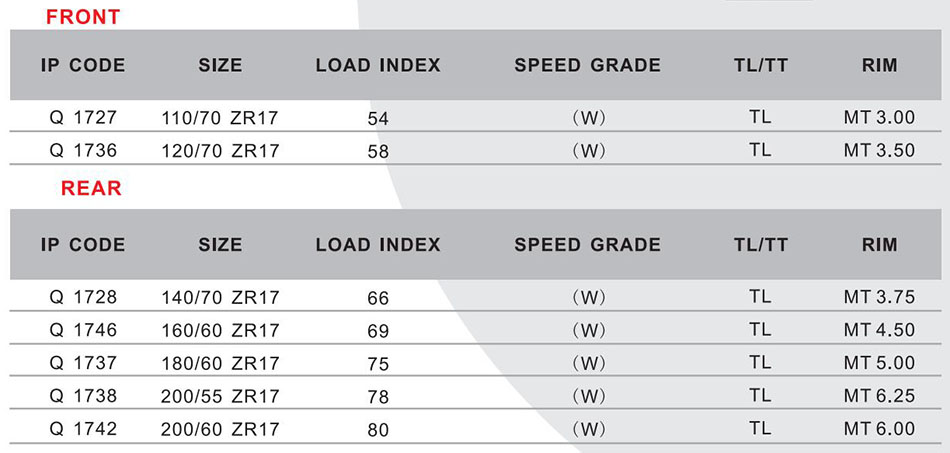 FRONT

| IP CODE | SIZE | LOAD INDEX | SPEED GRADE | TL/TT | RIM |
|---|---|---|---|---|---|
| Q 1727 | 110/70 ZR17 | 54 | (W) | TL | MT 3.00 |
| Q 1736 | 120/70 ZR17 | 58 | (W) | TL | MT 3.50 |

REAR

| IP CODE | SIZE | LOAD INDEX | SPEED GRADE | TL/TT | RIM |
|---|---|---|---|---|---|
| Q 1728 | 140/70 ZR17 | 66 | (W) | TL | MT 3.75 |
| Q 1746 | 160/60 ZR17 | 69 | (W) | TL | MT 4.50 |
| Q 1737 | 180/60 ZR17 | 75 | (W) | TL | MT 5.00 |
| Q 1738 | 200/55 ZR17 | 78 | (W) | TL | MT 6.25 |
| Q 1742 | 200/60 ZR17 | 80 | (W) | TL | MT 6.00 |